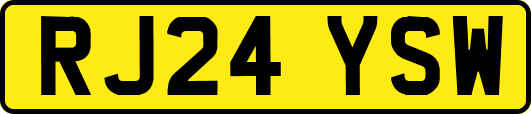 RJ24 YSW